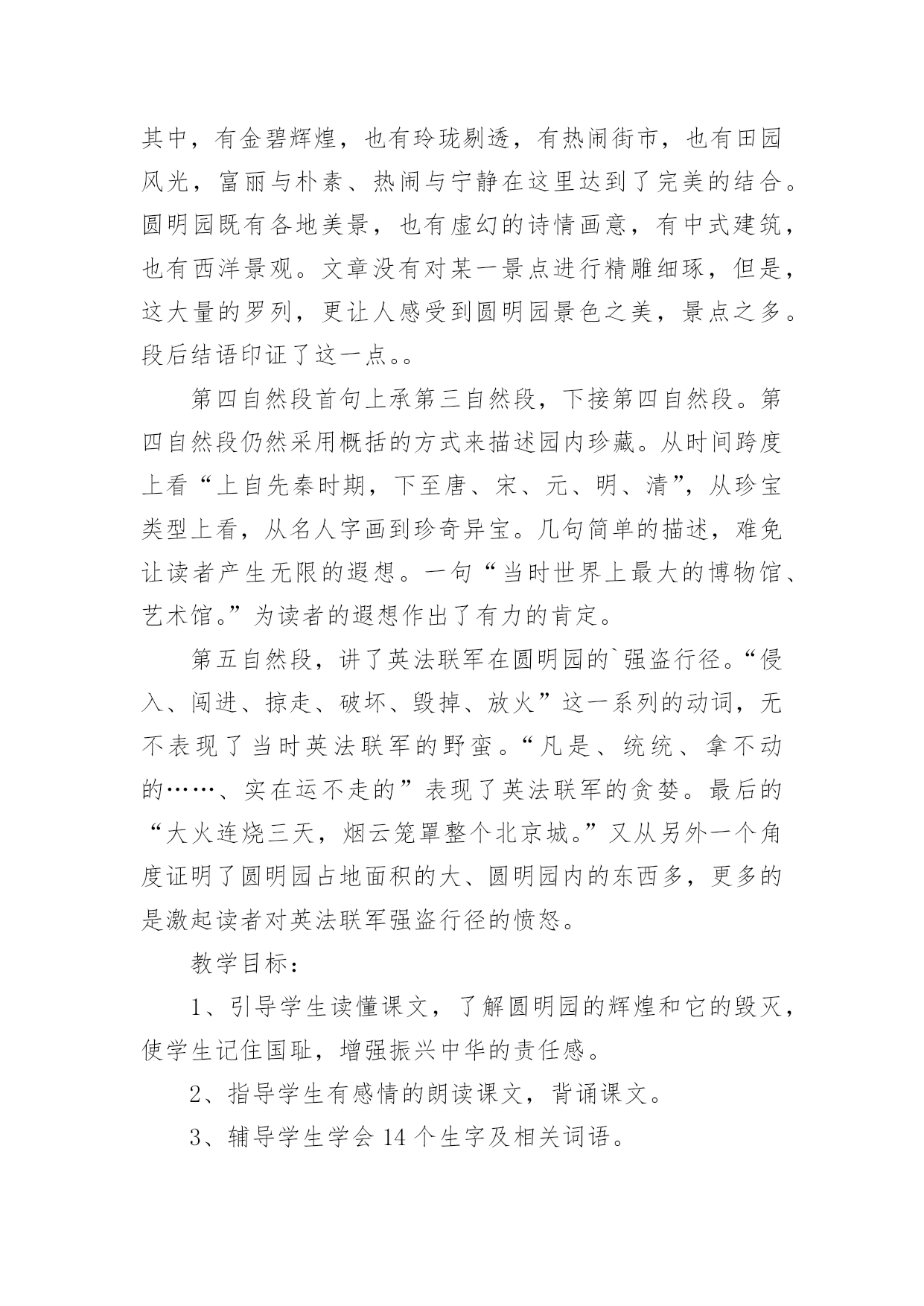 其中，有金碧辉煌，也有玲珑剔透，有热闹街市，也有田园风光，富丽与朴素、热闹与宁静在这里达到了完美的结合。圆明园既有各地美景，也有虚幻的诗情画意，有中式建筑，也有西洋景观。文章没有对某一景点进行精雕细琢，但是，这大量的罗列，更让人感受到圆明园景色之美，景点之多。段后结语印证了这一点。。

第四自然段首句上承第三自然段，下接第四自然段。第四自然段仍然采用概括的方式来描述园内珍藏。从时间跨度上看“上自先秦时期，下至唐、宋、元、明、清”，从珍宝类型上看，从名人字画到珍奇异宝。几句简单的描述，难免让读者产生无限的遐想。一句“当时世界上最大的博物馆、艺术馆。”为读者的遐想作出了有力的肯定。

第五自然段，讲了英法联军在圆明园的`强盗行径。“侵入、闯进、掠走、破坏、毁掉、放火”这一系列的动词，无不表现了当时英法联军的野蛮。“凡是、统统、拿不动的……、实在运不走的”表现了英法联军的贪婪。最后的“大火连烧三天，烟云笼罩整个北京城。”又从另外一个角度证明了圆明园占地面积的大、圆明园内的东西多，更多的是激起读者对英法联军强盗行径的愤怒。

教学目标：

1、引导学生读懂课文，了解圆明园的辉煌和它的毁灭，使学生记住国耻，增强振兴中华的责任感。

2、指导学生有感情的朗读课文，背诵课文。

3、辅导学生学会 14 个生字及相关词语。